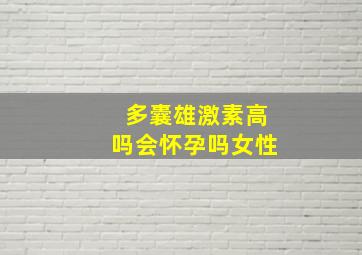 多囊雄激素高
吗会怀孕吗女性